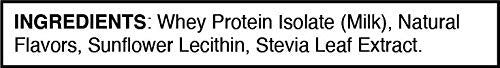 INGREDIENTS: Whey Protein Isolate (Milk), Natural Flavors, Sunflower Lecithin, Stevia Leaf Extract.